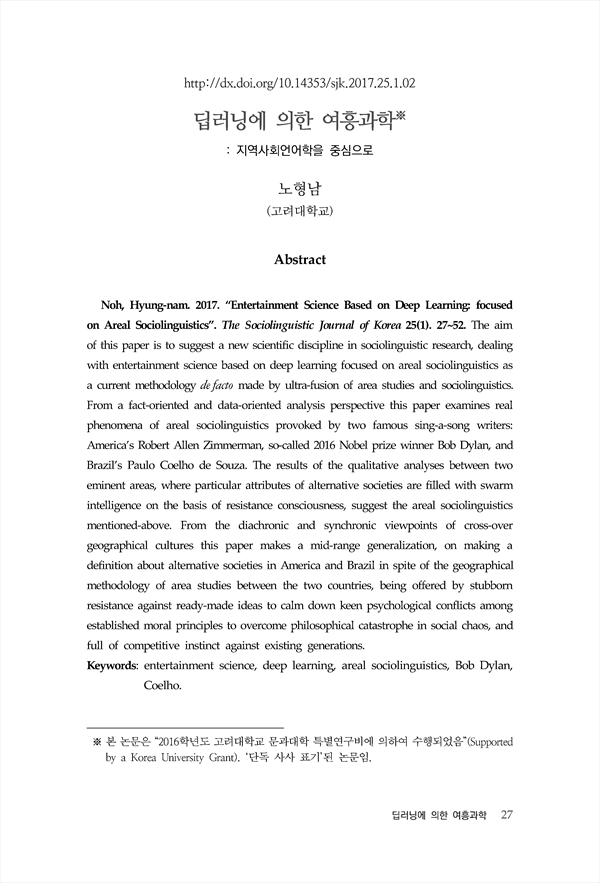 http://dx.doi.org/10.14353/sjk.2017.25.1.02

딥러닝에 의한 여흥과학※

: 지역사회언어학을 중심으로

노형남
(고려대학교)

Abstract

Noh, Hyung-nam. 2017. "Entertainment Science Based on Deep Learning: focused on Areal Sociolinguistics". The Sociolinguistic Journal of Korea 25(1). 27~52. The aim of this paper is to suggest a new scientific discipline in sociolinguistic research, dealing with entertainment science based on deep learning focused on areal sociolinguistics as a current methodology de facto made by ultra-fusion of area studies and sociolinguistics. From a fact-oriented and data-oriented analysis perspective this paper examines real phenomena of areal sociolinguistics provoked by two famous sing-a-song writers: America's Robert Allen Zimmerman, so-called 2016 Nobel prize winner Bob Dylan, and Brazil's Paulo Coelho de Souza. The results of the qualitative analyses between two eminent areas, where particular attributes of alternative societies are filled with swarm intelligence on the basis of resistance consciousness, suggest the areal sociolinguistics mentioned-above. From the diachronic and synchronic viewpoints of cross-over geographical cultures this paper makes a mid-range generalization, on making a definition about alternative societies in America and Brazil in spite of the geographical methodology of area studies between the two countries, being offered by stubborn resistance against ready-made ideas to calm down keen psychological conflicts among established moral principles to overcome philosophical catastrophe in social chaos, and full of competitive instinct against existing generations.
Keywords: entertainment science, deep learning, areal sociolinguistics, Bob Dylan, Coelho.

※ 본 논문은 "2016학년도 고려대학교 문과대학 특별연구비에 의하여 수행되었음"(Supported by a Korea University Grant). '단독 사사 표기'된 논문임.

딥러닝에 의한 여흥과학 27